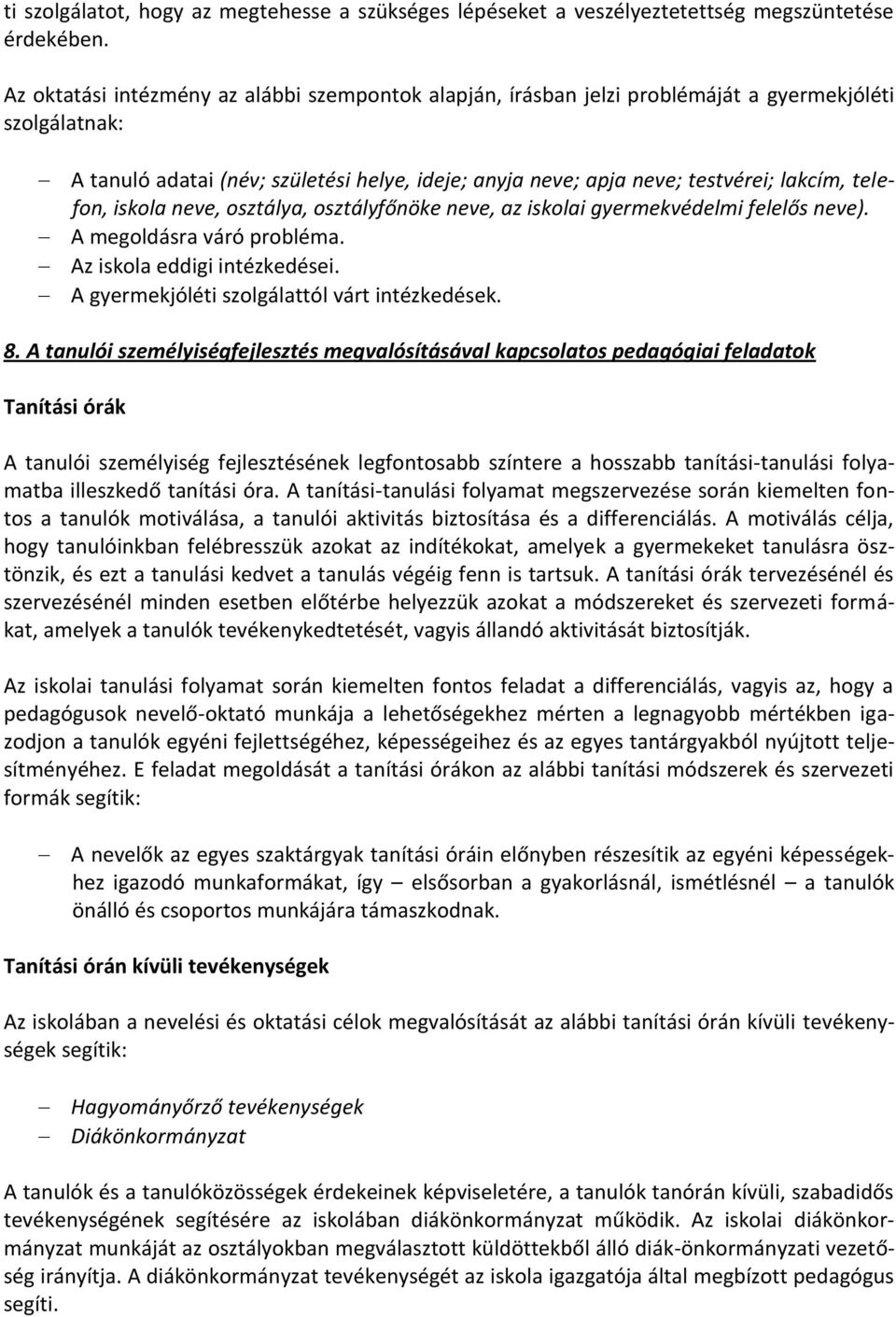 ti szolgálatot, hogy az megtehesse a szükséges lépéseket a veszélyeztetettség megszüntetése érdekében.

Az oktatási intézmény az alábbi szempontok alapján, írásban jelzi problémáját a gyermekjóléti szolgálatnak:

– A tanuló adatai (név; születési helye, ideje; anyja neve; apja neve; testvérei; lakcím, telefon, iskola neve, osztálya, osztályfőnöke neve, az iskolai gyermekvédelmi felelős neve).
– A megoldásra váró probléma.
– Az iskola eddigi intézkedései.
– A gyermekjóléti szolgálattól várt intézkedések.

8. A tanulói személyiségfejlesztés megvalósításával kapcsolatos pedagógiai feladatok

Tanítási órák

A tanulói személyiség fejlesztésének legfontosabb színtere a hosszabb tanítási-tanulási folyamatba illeszkedő tanítási óra. A tanítási-tanulási folyamat megszervezése során kiemelten fontos a tanulók motiválása, a tanulói aktivitás biztosítása és a differenciálás. A motiválás célja, hogy tanulóinkban felébresszük azokat az indítékokat, amelyek a gyermekeket tanulásra ösztönzik, és ezt a tanulási kedvet a tanulás végéig fenn is tartsuk. A tanítási órák tervezésénél és szervezésénél minden esetben előtérbe helyezzük azokat a módszereket és szervezeti formákat, amelyek a tanulók tevékenykedtetését, vagyis állandó aktivitását biztosítják.

Az iskolai tanulási folyamat során kiemelten fontos feladat a differenciálás, vagyis az, hogy a pedagógusok nevelő-oktató munkája a lehetőségekhez mérten a legnagyobb mértékben igazodjon a tanulók egyéni fejlettségéhez, képességeihez és az egyes tantárgyakból nyújtott teljesítményéhez. E feladat megoldását a tanítási órákon az alábbi tanítási módszerek és szervezeti formák segítik:

– A nevelők az egyes szaktárgyak tanítási óráin előnyben részesítik az egyéni képességekhez igazodó munkaformákat, így – elsősorban a gyakorlásnál, ismétlésnél – a tanulók önálló és csoportos munkájára támaszkodnak.

Tanítási órán kívüli tevékenységek

Az iskolában a nevelési és oktatási célok megvalósítását az alábbi tanítási órán kívüli tevékenységek segítik:

– Hagyományőrző tevékenységek
– Diákönkormányzat

A tanulók és a tanulóközösségek érdekeinek képviseletére, a tanulók tanórán kívüli, szabadidős tevékenységének segítésére az iskolában diákönkormányzat működik. Az iskolai diákönkormányzat munkáját az osztályokban megválasztott küldöttekből álló diák-önkormányzati vezetőség irányítja. A diákönkormányzat tevékenységét az iskola igazgatója által megbízott pedagógus segíti.